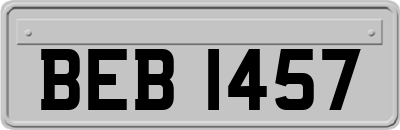 BEB 1457